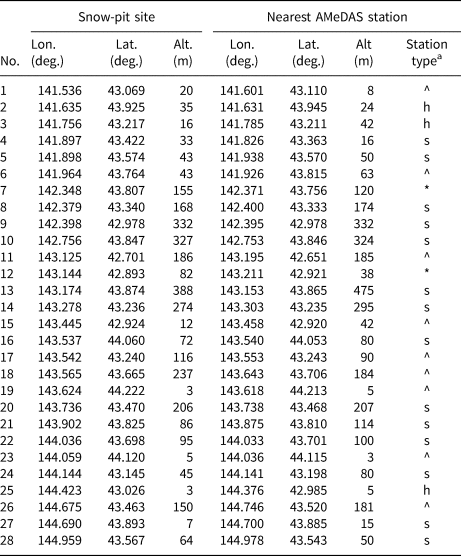 |  | Snow-pit site |  |  | Nearest AMeDAS station |  |  |  |
|---|---|---|---|---|---|---|---|
| No. | Lon. (deg.) | Lat. (deg.) | Alt. (m) | Lon. (deg.) | Lat. (deg.) | Alt (m) | Station type$^a$ |
| 1 | 141.536 | 43.069 | 20 | 141.601 | 43.110 | 8 | ^ |
| 2 | 141.635 | 43.925 | 35 | 141.631 | 43.945 | 24 | h |
| 3 | 141.756 | 43.217 | 16 | 141.785 | 43.211 | 42 | h |
| 4 | 141.897 | 43.422 | 33 | 141.826 | 43.363 | 16 | s |
| 5 | 141.898 | 43.574 | 43 | 141.938 | 43.570 | 50 | s |
| 6 | 141.964 | 43.764 | 43 | 141.926 | 43.815 | 63 | ^ |
| 7 | 142.348 | 43.807 | 155 | 142.371 | 43.756 | 120 | * |
| 8 | 142.379 | 43.340 | 168 | 142.400 | 43.333 | 174 | s |
| 9 | 142.398 | 42.978 | 332 | 142.395 | 42.978 | 332 | s |
| 10 | 142.756 | 43.847 | 327 | 142.753 | 43.846 | 324 | s |
| 11 | 143.125 | 42.701 | 186 | 143.195 | 42.651 | 185 | ^ |
| 12 | 143.144 | 42.893 | 82 | 143.211 | 42.921 | 38 | * |
| 13 | 143.174 | 43.874 | 388 | 143.153 | 43.865 | 475 | s |
| 14 | 143.278 | 43.236 | 274 | 143.303 | 43.235 | 295 | s |
| 15 | 143.445 | 42.924 | 12 | 143.458 | 42.920 | 42 | ^ |
| 16 | 143.537 | 44.060 | 72 | 143.540 | 44.053 | 80 | s |
| 17 | 143.542 | 43.240 | 116 | 143.553 | 43.243 | 90 | ^ |
| 18 | 143.565 | 43.665 | 237 | 143.643 | 43.706 | 184 | ^ |
| 19 | 143.624 | 44.222 | 3 | 143.618 | 44.213 | 5 | ^ |
| 20 | 143.736 | 43.470 | 206 | 143.738 | 43.468 | 207 | s |
| 21 | 143.902 | 43.825 | 86 | 143.875 | 43.810 | 114 | s |
| 22 | 144.036 | 43.698 | 95 | 144.033 | 43.701 | 100 | s |
| 23 | 144.059 | 44.120 | 5 | 144.036 | 44.115 | 3 | ^ |
| 24 | 144.144 | 43.145 | 45 | 144.141 | 43.198 | 80 | s |
| 25 | 144.423 | 43.026 | 3 | 144.376 | 42.985 | 5 | h |
| 26 | 144.675 | 43.463 | 150 | 144.746 | 43.520 | 181 | ^ |
| 27 | 144.690 | 43.893 | 7 | 144.700 | 43.885 | 15 | s |
| 28 | 144.959 | 43.567 | 64 | 144.978 | 43.543 | 50 | s |